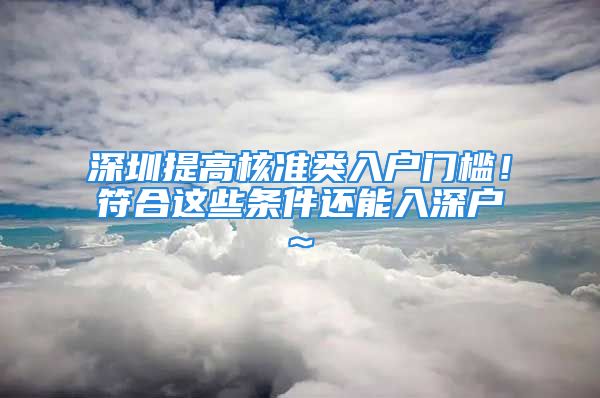 深圳提高核准类入户门槛！符合这些条件还能入深户~